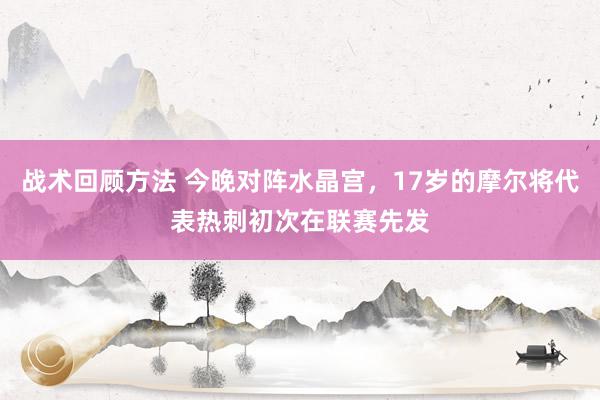 战术回顾方法 今晚对阵水晶宫，17岁的摩尔将代表热刺初次在联赛先发